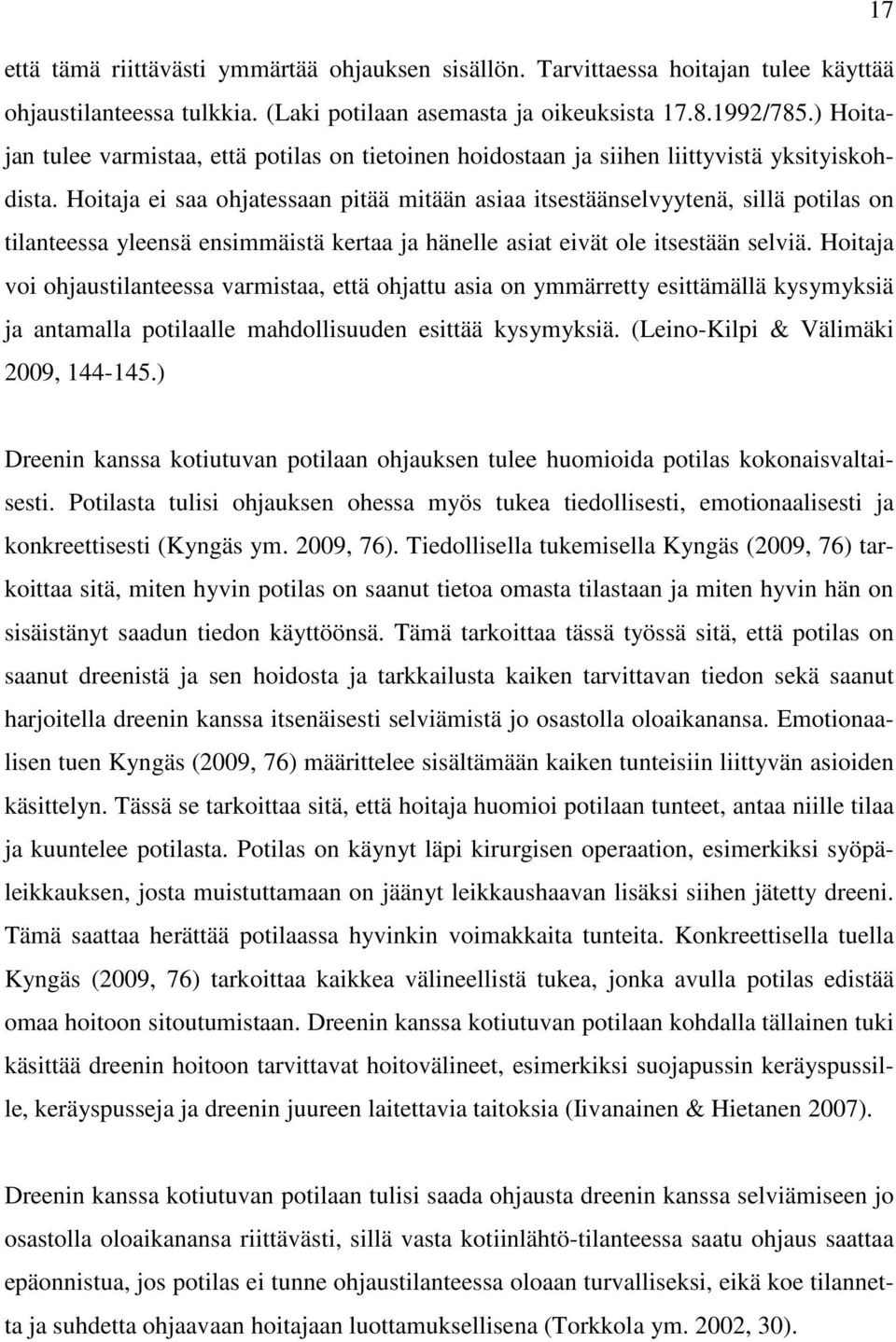 17

että tämä riittävästi ymmärtää ohjauksen sisällön. Tarvittaessa hoitajan tulee käyttää ohjaustilanteessa tulkkia. (Laki potilaan asemasta ja oikeuksista 17.8.1992/785.) Hoitajan tulee varmistaa, että potilas on tietoinen hoidostaan ja siihen liittyvistä yksityiskohdista. Hoitaja ei saa ohjatessaan pitää mitään asiaa itsestäänselvyytenä, sillä potilas on tilanteessa yleensä ensimmäistä kertaa ja hänelle asiat eivät ole itsestään selviä. Hoitaja voi ohjaustilanteessa varmistaa, että ohjattu asia on ymmärretty esittämällä kysymyksiä ja antamalla potilaalle mahdollisuuden esittää kysymyksiä. (Leino-Kilpi & Välimäki 2009, 144-145.)

Dreenin kanssa kotiutuvan potilaan ohjauksen tulee huomioida potilas kokonaisvaltaisesti. Potilasta tulisi ohjauksen ohessa myös tukea tiedollisesti, emotionaalisesti ja konkreettisesti (Kyngäs ym. 2009, 76). Tiedollisella tukemisella Kyngäs (2009, 76) tarkoittaa sitä, miten hyvin potilas on saanut tietoa omasta tilastaan ja miten hyvin hän on sisäistänyt saadun tiedon käyttöönsä. Tämä tarkoittaa tässä työssä sitä, että potilas on saanut dreenistä ja sen hoidosta ja tarkkailusta kaiken tarvittavan tiedon sekä saanut harjoitella dreenin kanssa itsenäisesti selviämistä jo osastolla oloaikanansa. Emotionaalisen tuen Kyngäs (2009, 76) määrittelee sisältämään kaiken tunteisiin liittyvän asioiden käsittelyn. Tässä se tarkoittaa sitä, että hoitaja huomioi potilaan tunteet, antaa niille tilaa ja kuuntelee potilasta. Potilas on käynyt läpi kirurgisen operaation, esimerkiksi syöpäleikkauksen, josta muistuttamaan on jäänyt leikkaushaavan lisäksi siihen jätetty dreeni. Tämä saattaa herättää potilaassa hyvinkin voimakkaita tunteita. Konkreettisella tuella Kyngäs (2009, 76) tarkoittaa kaikkea välineellistä tukea, jonka avulla potilas edistää omaa hoitoon sitoutumistaan. Dreenin kanssa kotiutuvan potilaan kohdalla tällainen tuki käsittää dreenin hoitoon tarvittavat hoitovälineet, esimerkiksi suojapussin keräyspussille, keräyspusseja ja dreenin juureen laitettavia taitoksia (Iivanainen & Hietanen 2007).

Dreenin kanssa kotiutuvan potilaan tulisi saada ohjausta dreenin kanssa selviämiseen jo osastolla oloaikanansa riittävästi, sillä vasta kotiinlähtö-tilanteessa saatu ohjaus saattaa epäonnistua, jos potilas ei tunne ohjaustilanteessa oloaan turvalliseksi, eikä koe tilannetta ja suhdetta ohjaavaan hoitajaan luottamuksellisena (Torkkola ym. 2002, 30).